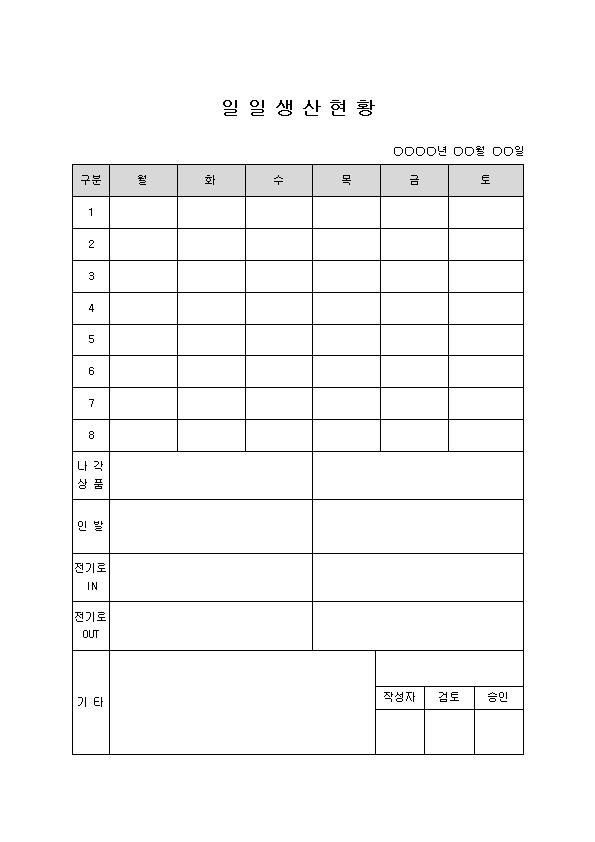 일 일 생 산 현 황

OOOO년 OO월 OO일

| 구분 | 월 | 화 | 수 | 목 | 금 | 토 |
|---|---|---|---|---|---|---|
| 1 | | | | | | |
| 2 | | | | | | |
| 3 | | | | | | |
| 4 | | | | | | |
| 5 | | | | | | |
| 6 | | | | | | |
| 7 | | | | | | |
| 8 | | | | | | |
| 나 각 상 품 | | | | | | |
| 인 발 | | | | | | |
| 전기로 IN | | | | | | |
| 전기로 OUT | | | | | | |
| 기 타 | | | | | | |

| 작성자 | 검토 | 승인 |
|---|---|---|
| | | |